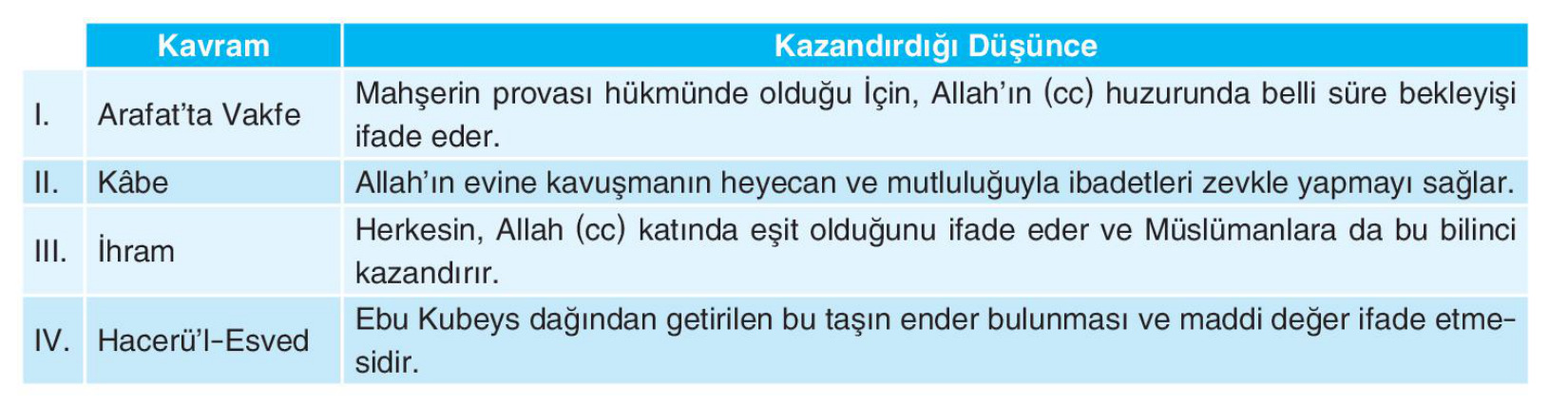 |  | Kavram | Kazandırdığı Düşünce |
|---|---|---|
| I. | Arafat'ta Vakfe | Mahşerin provası hükmünde olduğu İçin, Allah'ın (cc) huzurunda belli süre bekleyişi ifade eder. |
| II. | Kâbe | Allah'ın evine kavuşmanın heyecan ve mutluluğuyla ibadetleri zevkle yapmayı sağlar. |
| III. | İhram | Herkesin, Allah (cc) katında eşit olduğunu ifade eder ve Müslümanlara da bu bilinci kazandırır. |
| IV. | Hacerü'l-Esved | Ebu Kubeys dağından getirilen bu taşın ender bulunması ve maddi değer ifade etmesidir. |